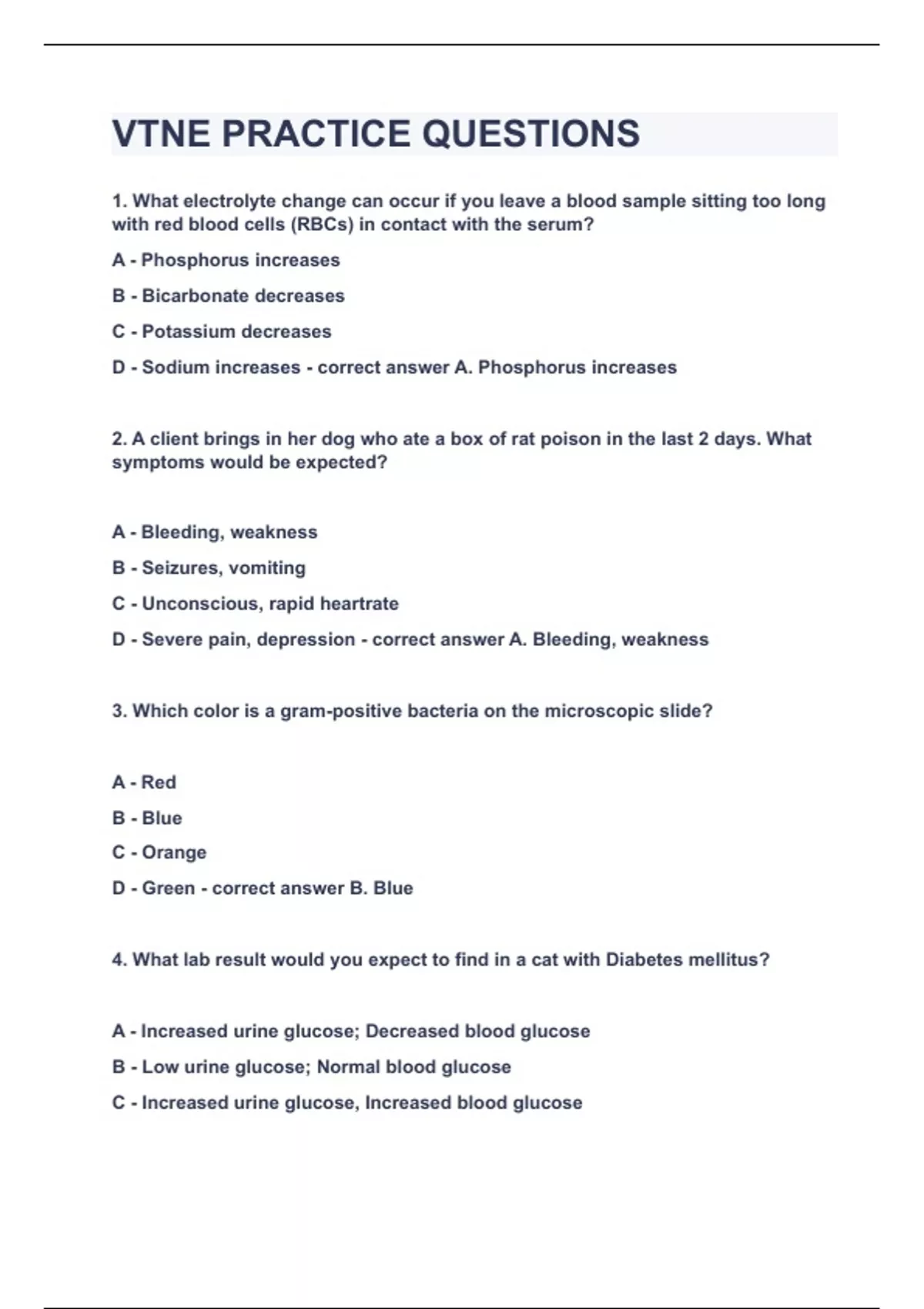 VTNE PRACTICE QUESTIONS

1. What electrolyte change can occur if you leave a blood sample sitting too long with red blood cells (RBCs) in contact with the serum?

A - Phosphorus increases

B - Bicarbonate decreases

C - Potassium decreases

D - Sodium increases - correct answer A. Phosphorus increases

2. A client brings in her dog who ate a box of rat poison in the last 2 days. What symptoms would be expected?

A - Bleeding, weakness

B - Seizures, vomiting

C - Unconscious, rapid heartrate

D - Severe pain, depression - correct answer A. Bleeding, weakness

3. Which color is a gram-positive bacteria on the microscopic slide?

A - Red

B - Blue

C - Orange

D - Green - correct answer B. Blue

4. What lab result would you expect to find in a cat with Diabetes mellitus?

A - Increased urine glucose; Decreased blood glucose

B - Low urine glucose; Normal blood glucose

C - Increased urine glucose, Increased blood glucose